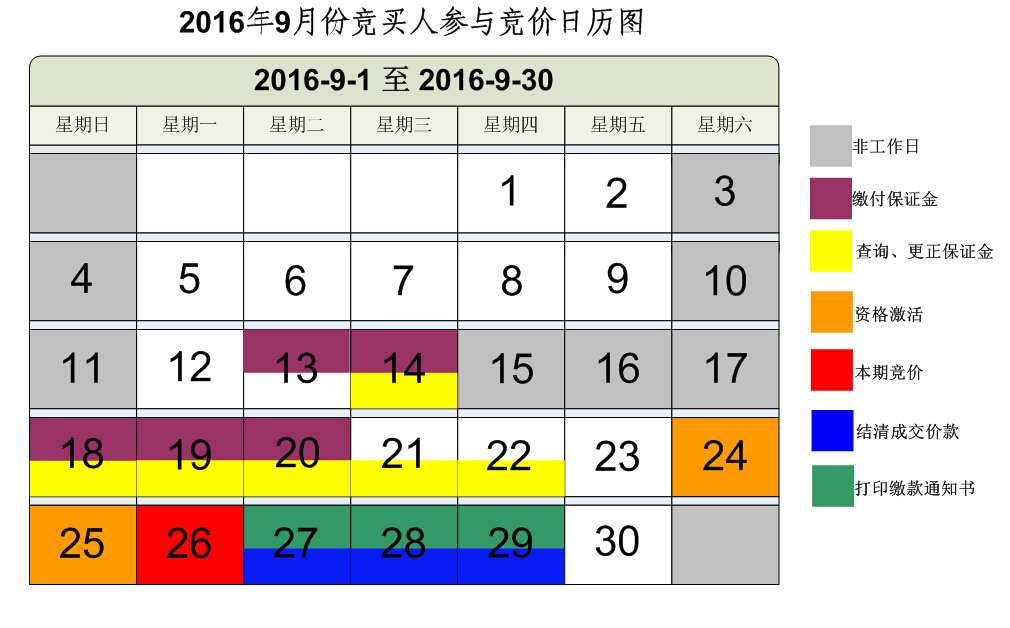 2016年9月份竞买人参与竞价日历图

2016-9-1 至 2016-9-30

| 星期日 | 星期一 | 星期二 | 星期三 | 星期四 | 星期五 | 星期六 |
|---|---|---|---|---|---|---|
| | | | | 1 | 2 | 3 |
| 4 | 5 | 6 | 7 | 8 | 9 | 10 |
| 11 | 12 | 13 | 14 | 15 | 16 | 17 |
| 18 | 19 | 20 | 21 | 22 | 23 | 24 |
| 25 | 26 | 27 | 28 | 29 | 30 | |

非工作日
缴付保证金
查询、更正保证金
资格激活
本期竞价
结清成交价款
打印缴款通知书